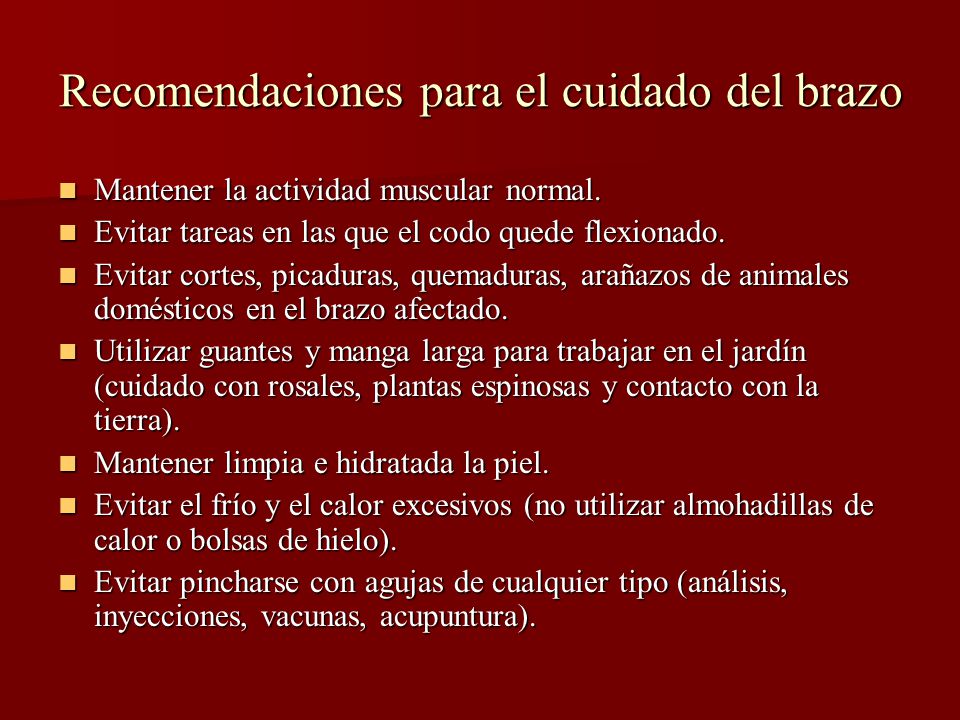 Recomendaciones para el cuidado del brazo

- Mantener la actividad muscular normal.
- Evitar tareas en las que el codo quede flexionado.
- Evitar cortes, picaduras, quemaduras, arañazos de animales domésticos en el brazo afectado.
- Utilizar guantes y manga larga para trabajar en el jardín (cuidado con rosales, plantas espinosas y contacto con la tierra).
- Mantener limpia e hidratada la piel.
- Evitar el frío y el calor excesivos (no utilizar almohadillas de calor o bolsas de hielo).
- Evitar pincharse con agujas de cualquier tipo (análisis, inyecciones, vacunas, acupuntura).